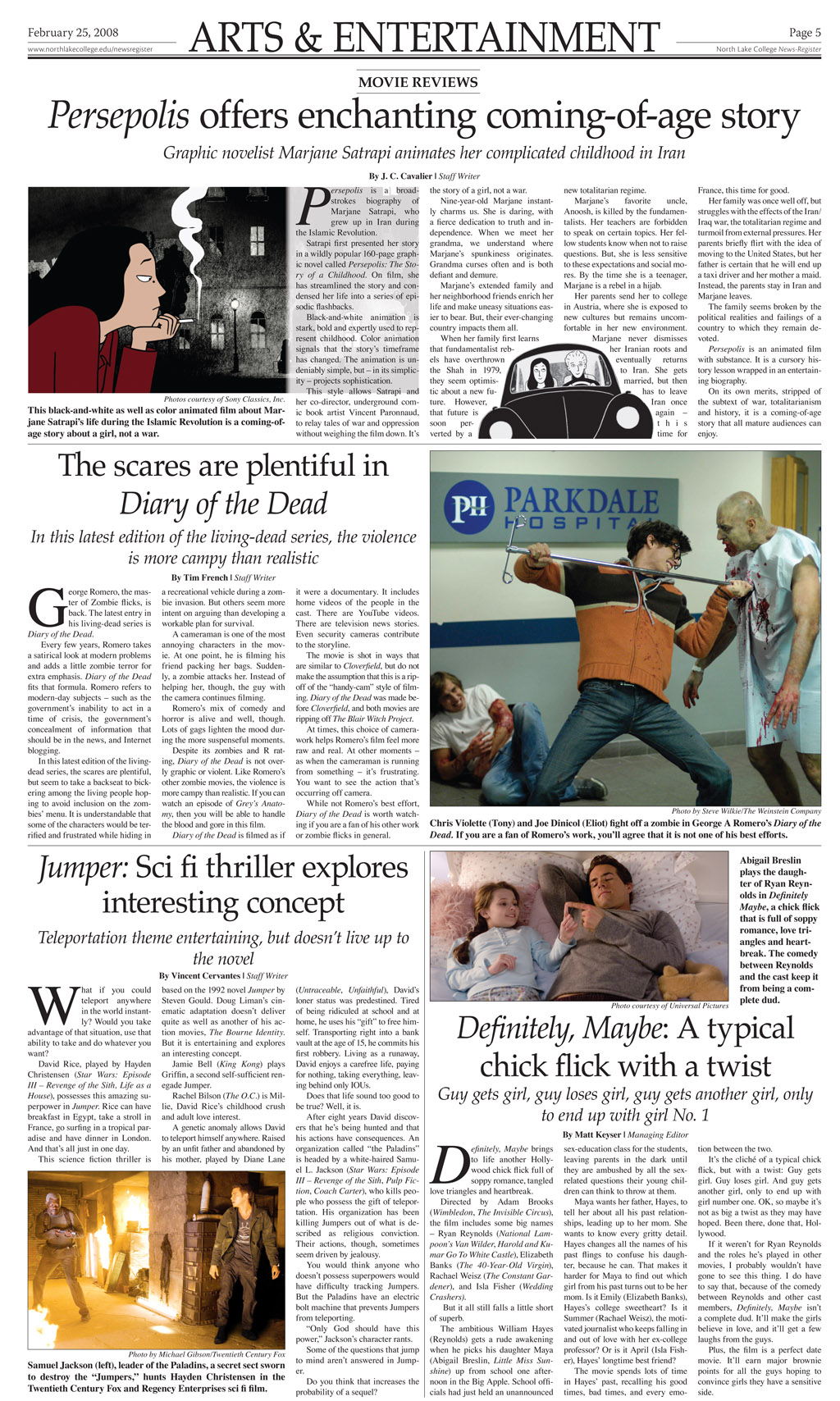 February 25, 2008
www.northlakecollege.edu/newsregister

ARTS & ENTERTAINMENT

Page 5
North Lake College News-Register

MOVIE REVIEWS

Persepolis offers enchanting coming-of-age story

Graphic novelist Marjane Satrapi animates her complicated childhood in Iran

By J. C. Cavalier | Staff Writer

Photos courtesy of Sony Classics, Inc.

This black-and-white as well as color animated film about Marjane Satrapi's life during the Islamic Revolution is a coming-of-age story about a girl, not a war.

Persepolis is a broad-strokes biography of Marjane Satrapi, who grew up in Iran during the Islamic Revolution.

Satrapi first presented her story in a wildly popular 160-page graphic novel called Persepolis: The Story of a Childhood. On film, she has streamlined the story and condensed her life into a series of episodic flashbacks.

Black-and-white animation is stark, bold and expertly used to represent childhood. Color animation signals that the story's timeframe has changed. The animation is undeniably simple, but – in its simplicity – projects sophistication.

This style allows Satrapi and her co-director, underground comic book artist Vincent Paronnaud, to relay tales of war and oppression without weighing the film down. It's the story of a girl, not a war.

Nine-year-old Marjane instantly charms us. She is daring, with a fierce dedication to truth and independence. When we meet her grandma, we understand where Marjane's spunkiness originates. Grandma curses often and is both defiant and demure.

Marjane's extended family and her neighborhood friends enrich her life and make uneasy situations easier to bear. But, their ever-changing country impacts them all.

When her family first learns that fundamentalist rebels have overthrown the Shah in 1979, they seem optimistic about a new future. However, that future is soon perverted by a new totalitarian regime.

Marjane's favorite uncle, Anoosh, is killed by the fundamentalists. Her teachers are forbidden to speak on certain topics. Her fellow students know when not to raise questions. But, she is less sensitive to these expectations and social mores. By the time she is a teenager, Marjane is a rebel in a hijab.

Her parents send her to college in Austria, where she is exposed to new cultures but remains uncomfortable in her new environment. Marjane never dismisses her Iranian roots and eventually returns to Iran. She gets married, but then has to leave Iran once again – this time for France, this time for good.

Her family was once well off, but struggles with the effects of the Iran/Iraq war, the totalitarian regime and turmoil from external pressures. Her parents briefly flirt with the idea of moving to the United States, but her father is certain that he will end up a taxi driver and her mother a maid. Instead, the parents stay in Iran and Marjane leaves.

The family seems broken by the political realities and failings of a country to which they remain devoted.

Persepolis is an animated film with substance. It is a cursory history lesson wrapped in an entertaining biography.

On its own merits, stripped of the subtext of war, totalitarianism and history, it is a coming-of-age story that all mature audiences can enjoy.

The scares are plentiful in Diary of the Dead

In this latest edition of the living-dead series, the violence is more campy than realistic

By Tim French | Staff Writer

George Romero, the master of Zombie flicks, is back. The latest entry in his living-dead series is Diary of the Dead.

Every few years, Romero takes a satirical look at modern problems and adds a little zombie terror for extra emphasis. Diary of the Dead fits that formula. Romero refers to modern-day subjects – such as the government's inability to act in a time of crisis, the government's concealment of information that should be in the news, and Internet blogging.

In this latest edition of the living-dead series, the scares are plentiful, but seem to take a backseat to bickering among the living people hoping to avoid inclusion on the zombies' menu. It is understandable that some of the characters would be terrified and frustrated while hiding in a recreational vehicle during a zombie invasion. But others seem more intent on arguing than developing a workable plan for survival.

A cameraman is one of the most annoying characters in the movie. At one point, he is filming his friend packing her bags. Suddenly, a zombie attacks her. Instead of helping her, though, the guy with the camera continues filming.

Romero's mix of comedy and horror is alive and well, though. Lots of gags lighten the mood during the more suspenseful moments.

Despite its zombies and R rating, Diary of the Dead is not overly graphic or violent. Like Romero's other zombie movies, the violence is more campy than realistic. If you can watch an episode of Grey's Anatomy, then you will be able to handle the blood and gore in this film.

Diary of the Dead is filmed as if it were a documentary. It includes home videos of the people in the cast. There are YouTube videos. There are television news stories. Even security cameras contribute to the storyline.

The movie is shot in ways that are similar to Cloverfield, but do not make the assumption that this is a rip-off of the "handy-cam" style of filming. Diary of the Dead was made before Cloverfield, and both movies are ripping off The Blair Witch Project.

At times, this choice of camerawork helps Romero's film feel more raw and real. At other moments – as when the cameraman is running from something – it's frustrating. You want to see the action that's occurring off camera.

While not Romero's best effort, Diary of the Dead is worth watching if you are a fan of his other work or zombie flicks in general.

PH PARKDALE HOSPITA

Photo by Steve Wilkie/The Weinstein Company

Chris Violette (Tony) and Joe Dinicol (Eliot) fight off a zombie in George A Romero's Diary of the Dead. If you are a fan of Romero's work, you'll agree that it is not one of his best efforts.

Jumper: Sci fi thriller explores interesting concept

Teleportation theme entertaining, but doesn't live up to the novel

By Vincent Cervantes | Staff Writer

What if you could teleport anywhere in the world instantly? Would you take advantage of that situation, use that ability to take and do whatever you want?

David Rice, played by Hayden Christensen (Star Wars: Episode III – Revenge of the Sith, Life as a House), possesses this amazing superpower in Jumper. Rice can have breakfast in Egypt, take a stroll in France, go surfing in a tropical paradise and have dinner in London. And that's all just in one day.

This science fiction thriller is based on the 1992 novel Jumper by Steven Gould. Doug Liman's cinematic adaptation doesn't deliver quite as well as another of his action movies, The Bourne Identity. But it is entertaining and explores an interesting concept.

Jamie Bell (King Kong) plays Griffin, a second self-sufficient renegade Jumper.

Rachel Bilson (The O.C.) is Millie, David Rice's childhood crush and adult love interest.

A genetic anomaly allows David to teleport himself anywhere. Raised by an unfit father and abandoned by his mother, played by Diane Lane (Untraceable, Unfaithful), David's loner status was predestined. Tired of being ridiculed at school and at home, he uses his "gift" to free himself. Transporting right into a bank vault at the age of 15, he commits his first robbery. Living as a runaway, David enjoys a carefree life, paying for nothing, taking everything, leaving behind only IOUs.

Does that life sound too good to be true? Well, it is.

After eight years David discovers that he's being hunted and that his actions have consequences. An organization called "the Paladins" is headed by a white-haired Samuel L. Jackson (Star Wars: Episode III – Revenge of the Sith, Pulp Fiction, Coach Carter), who kills people who possess the gift of teleportation. His organization has been killing Jumpers out of what is described as religious conviction. Their actions, though, sometimes seem driven by jealousy.

You would think anyone who doesn't possess superpowers would have difficulty tracking Jumpers. But the Paladins have an electric bolt machine that prevents Jumpers from teleporting.

"Only God should have this power," Jackson's character rants.

Some of the questions that jump to mind aren't answered in Jumper.

Do you think that increases the probability of a sequel?

Photo by Michael Gibson/Twentieth Century Fox

Samuel Jackson (left), leader of the Paladins, a secret sect sworn to destroy the "Jumpers," hunts Hayden Christensen in the Twentieth Century Fox and Regency Enterprises sci fi film.

Photo courtesy of Universal Pictures

Abigail Breslin plays the daughter of Ryan Reynolds in Definitely Maybe, a chick flick that is full of soppy romance, love triangles and heartbreak. The comedy between Reynolds and the cast keep it from being a complete dud.

Definitely, Maybe: A typical chick flick with a twist

Guy gets girl, guy loses girl, guy gets another girl, only to end up with girl No. 1

By Matt Keyser | Managing Editor

Definitely, Maybe brings to life another Hollywood chick flick full of soppy romance, tangled love triangles and heartbreak.

Directed by Adam Brooks (Wimbledon, The Invisible Circus), the film includes some big names – Ryan Reynolds (National Lampoon's Van Wilder, Harold and Kumar Go To White Castle), Elizabeth Banks (The 40-Year-Old Virgin), Rachael Weisz (The Constant Gardener), and Isla Fisher (Wedding Crashers).

But it all still falls a little short of superb.

The ambitious William Hayes (Reynolds) gets a rude awakening when he picks his daughter Maya (Abigail Breslin, Little Miss Sunshine) up from school one afternoon in the Big Apple. School officials had just held an unannounced sex-education class for the students, leaving parents in the dark until they are ambushed by all the sex-related questions their young children can think to throw at them.

Maya wants her father, Hayes, to tell her about all his past relationships, leading up to her mom. She wants to know every gritty detail. Hayes changes all the names of his past flings to confuse his daughter, because he can. That makes it harder for Maya to find out which girl from his past turns out to be her mom. Is it Emily (Elizabeth Banks), Hayes's college sweetheart? Is it Summer (Rachael Weisz), the motivated journalist who keeps falling in and out of love with her ex-college professor? Or is it April (Isla Fisher), Hayes' longtime best friend?

The movie spends lots of time in Hayes' past, recalling his good times, bad times, and every emotion between the two.

It's the cliché of a typical chick flick, but with a twist: Guy gets girl. Guy loses girl. And guy gets another girl, only to end up with girl number one. OK, so maybe it's not as big a twist as they may have hoped. Been there, done that, Hollywood.

If it weren't for Ryan Reynolds and the roles he's played in other movies, I probably wouldn't have gone to see this thing. I do have to say that, because of the comedy between Reynolds and other cast members, Definitely, Maybe isn't a complete dud. It'll make the girls believe in love, and it'll get a few laughs from the guys.

Plus, the film is a perfect date movie. It'll earn major brownie points for all the guys hoping to convince girls they have a sensitive side.